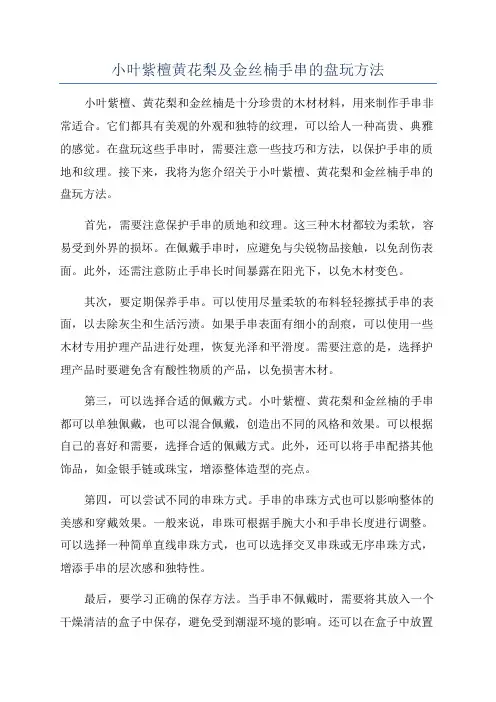 小叶紫檀黄花梨及金丝楠手串的盘玩方法

小叶紫檀、黄花梨和金丝楠是十分珍贵的木材材料，用来制作手串非常适合。它们都具有美观的外观和独特的纹理，可以给人一种高贵、典雅的感觉。在盘玩这些手串时，需要注意一些技巧和方法，以保护手串的质地和纹理。接下来，我将为您介绍关于小叶紫檀、黄花梨和金丝楠手串的盘玩方法。

首先，需要注意保护手串的质地和纹理。这三种木材都较为柔软，容易受到外界的损坏。在佩戴手串时，应避免与尖锐物品接触，以免刮伤表面。此外，还需注意防止手串长时间暴露在阳光下，以免木材变色。

其次，要定期保养手串。可以使用尽量柔软的布料轻轻擦拭手串的表面，以去除灰尘和生活污渍。如果手串表面有细小的刮痕，可以使用一些木材专用护理产品进行处理，恢复光泽和平滑度。需要注意的是，选择护理产品时要避免含有酸性物质的产品，以免损害木材。

第三，可以选择合适的佩戴方式。小叶紫檀、黄花梨和金丝楠的手串都可以单独佩戴，也可以混合佩戴，创造出不同的风格和效果。可以根据自己的喜好和需要，选择合适的佩戴方式。此外，还可以将手串配搭其他饰品，如金银手链或珠宝，增添整体造型的亮点。

第四，可以尝试不同的串珠方式。手串的串珠方式也可以影响整体的美感和穿戴效果。一般来说，串珠可根据手腕大小和手串长度进行调整。可以选择一种简单直线串珠方式，也可以选择交叉串珠或无序串珠方式，增添手串的层次感和独特性。

最后，要学习正确的保存方法。当手串不佩戴时，需要将其放入一个干燥清洁的盒子中保存，避免受到潮湿环境的影响。还可以在盒子中放置